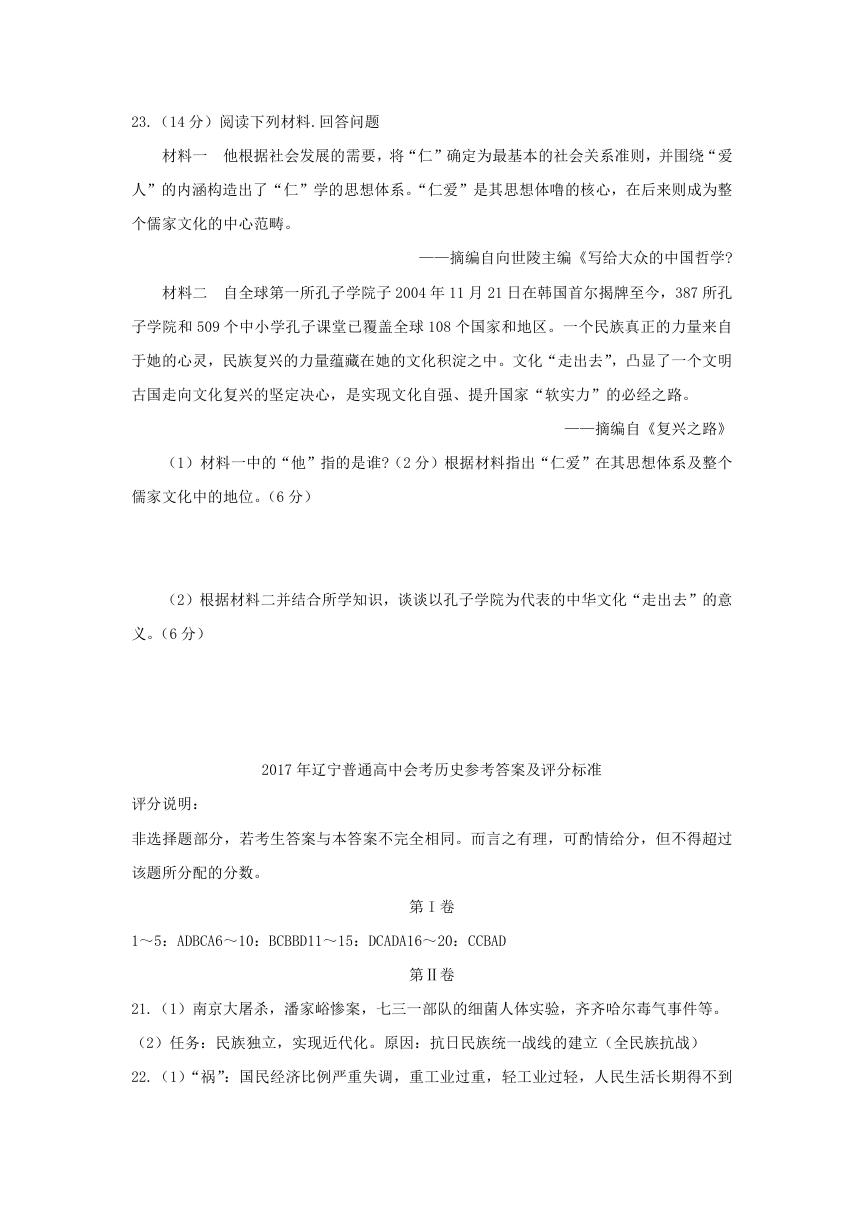 23.（14分）阅读下列材料.回答问题

材料一　他根据社会发展的需要，将“仁”确定为最基本的社会关系准则，并围绕“爱人”的内涵构造出了“仁”学的思想体系。“仁爱”是其思想体噜的核心，在后来则成为整个儒家文化的中心范畴。

——摘编自向世陵主编《写给大众的中国哲学?

材料二　自全球第一所孔子学院子2004年11月21日在韩国首尔揭牌至今，387所孔子学院和509个中小学孔子课堂已覆盖全球108个国家和地区。一个民族真正的力量来自于她的心灵，民族复兴的力量蕴藏在她的文化积淀之中。文化“走出去”，凸显了一个文明古国走向文化复兴的坚定决心，是实现文化自强、提升国家“软实力”的必经之路。

——摘编自《复兴之路》

（1）材料一中的“他”指的是谁?（2分）根据材料指出“仁爱”在其思想体系及整个儒家文化中的地位。（6分）

（2）根据材料二并结合所学知识，谈谈以孔子学院为代表的中华文化“走出去”的意义。（6分）

2017年辽宁普通高中会考历史参考答案及评分标准

评分说明：

非选择题部分，若考生答案与本答案不完全相同。而言之有理，可酌情给分，但不得超过该题所分配的分数。

第Ⅰ卷

1～5：ADBCA6～10：BCBBD11～15：DCADA16～20：CCBAD

第Ⅱ卷

21.（1）南京大屠杀，潘家峪惨案，七三一部队的细菌人体实验，齐齐哈尔毒气事件等。

（2）任务：民族独立，实现近代化。原因：抗日民族统一战线的建立（全民族抗战）

22.（1）“祸”：国民经济比例严重失调，重工业过重，轻工业过轻，人民生活长期得不到